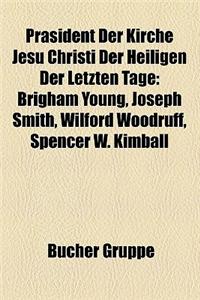 Prasident Der Kirche Jesu Christi Der Heiligen Der Letzten Tage: Brigham Young, Joseph Smith, Wilford Woodruff, Spencer W. Kimball

Bucher Gruppe